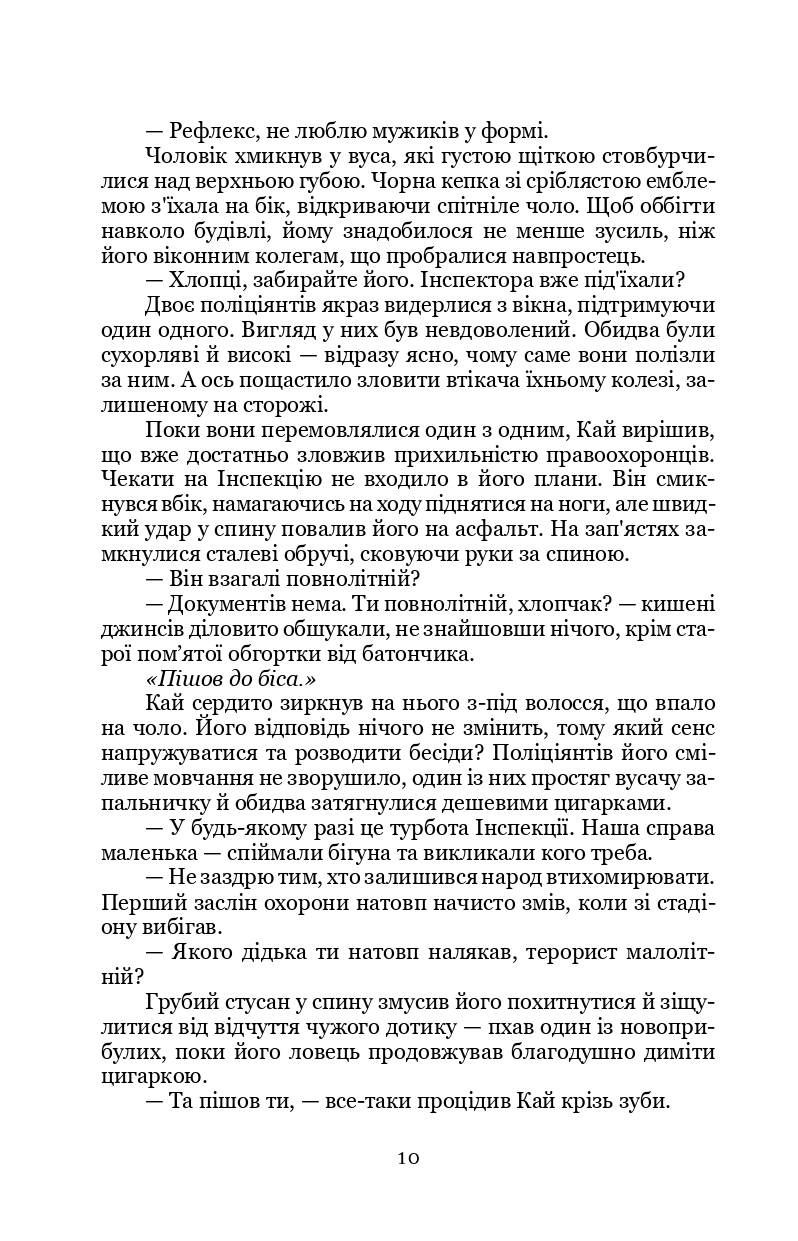 — Рефлекс, не люблю мужиків у формі.

Чоловік хмикнув у вуса, які густою щіткою стовбурчилися над верхньою губою. Чорна кепка зі сріблястою емблемою з'їхала на бік, відкриваючи спітніле чоло. Щоб оббігти навколо будівлі, йому знадобилося не менше зусиль, ніж його віконним колегам, що пробралися навпростець.

— Хлопці, забирайте його. Інспектора вже під'їхали?

Двоє поліціянтів якраз видерлися з вікна, підтримуючи один одного. Вигляд у них був невдоволений. Обидва були сухорляві й високі — відразу ясно, чому саме вони полізли за ним. А ось пощастило зловити втікача їхньому колезі, залишеному на сторожі.

Поки вони перемовлялися один з одним, Кай вирішив, що вже достатньо зловжив прихильністю правоохоронців. Чекати на Інспекцію не входило в його плани. Він смикнувся вбік, намагаючись на ходу піднятися на ноги, але швидкий удар у спину повалив його на асфальт. На зап'ястях замкнулися сталеві обручі, сковуючи руки за спиною.

— Він взагалі повнолітній?

— Документів нема. Ти повнолітній, хлопчак? — кишені джинсів діловито обшукали, не знайшовши нічого, крім старої пом'ятої обгортки від батончика.

«Пішов до біса.»

Кай сердито зиркнув на нього з-під волосся, що впало на чоло. Його відповідь нічого не змінить, тому який сенс напружуватися та розводити бесіди? Поліціянтів його сміливе мовчання не зворушило, один із них простяг вусачу запальничку й обидва затягнулися дешевими цигарками.

— У будь-якому разі це турбота Інспекції. Наша справа маленька — спіймали бігуна та викликали кого треба.

— Не заздрю тим, хто залишився народ втихомирювати. Перший заслін охорони натовп начисто змів, коли зі стадіону вибігав.

— Якого дідька ти натовп налякав, терорист малолітній?

Грубий стусан у спину змусив його похитнутися й зіщулитися від відчуття чужого дотику — пхав один із новоприбулих, поки його ловець продовжував благодушно диміти цигаркою.

— Та пішов ти, — все-таки процідив Кай крізь зуби.

10